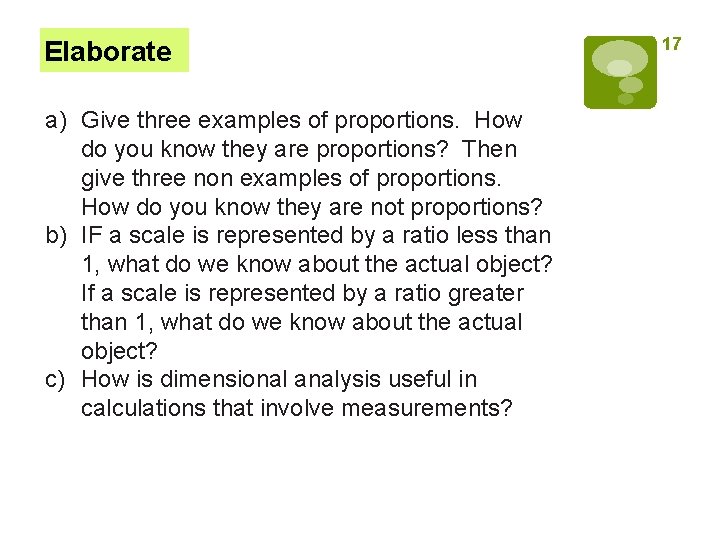 Elaborate

17

a) Give three examples of proportions. How do you know they are proportions? Then give three non examples of proportions. How do you know they are not proportions?
b) IF a scale is represented by a ratio less than 1, what do we know about the actual object? If a scale is represented by a ratio greater than 1, what do we know about the actual object?
c) How is dimensional analysis useful in calculations that involve measurements?